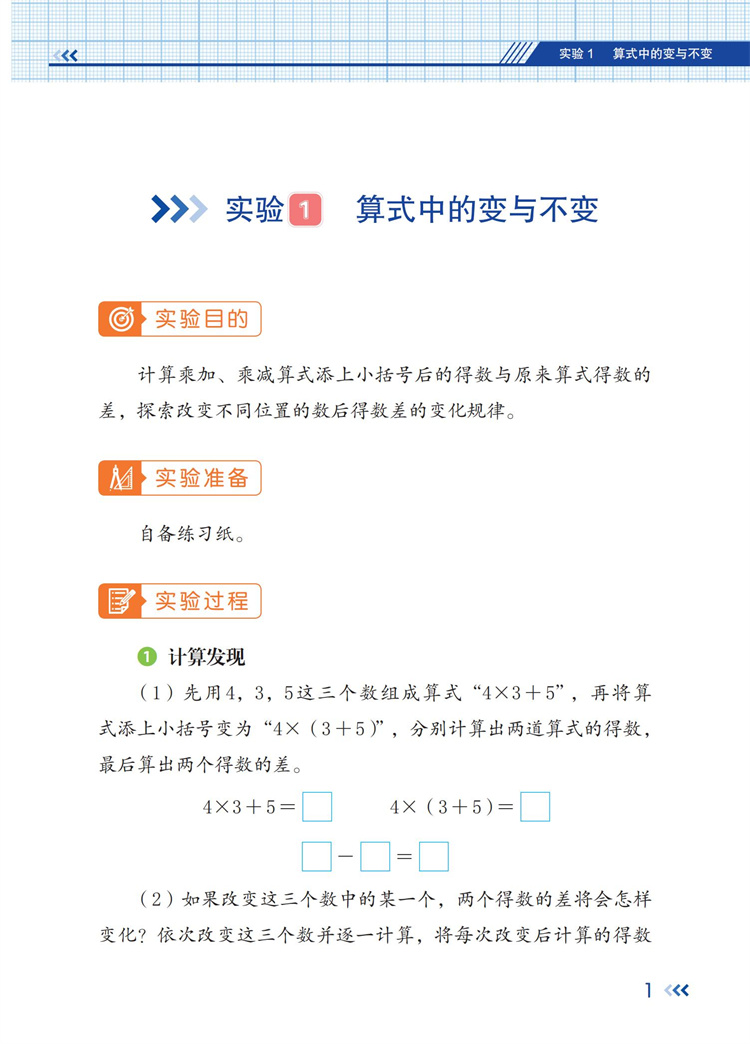 实验 1　算式中的变与不变

实验 1　算式中的变与不变

实验目的

计算乘加、乘减算式添上小括号后的得数与原来算式得数的差，探索改变不同位置的数后得数差的变化规律。

实验准备

自备练习纸。

实验过程

1 计算发现

（1）先用4，3，5这三个数组成算式“$4\times3+5$”，再将算式添上小括号变为“$4\times(3+5)$”，分别计算出两道算式的得数，最后算出两个得数的差。

$4\times3+5=\square$　　$4\times(3+5)=\square$

$\square-\square=\square$

（2）如果改变这三个数中的某一个，两个得数的差将会怎样变化？依次改变这三个数并逐一计算，将每次改变后计算的得数

1